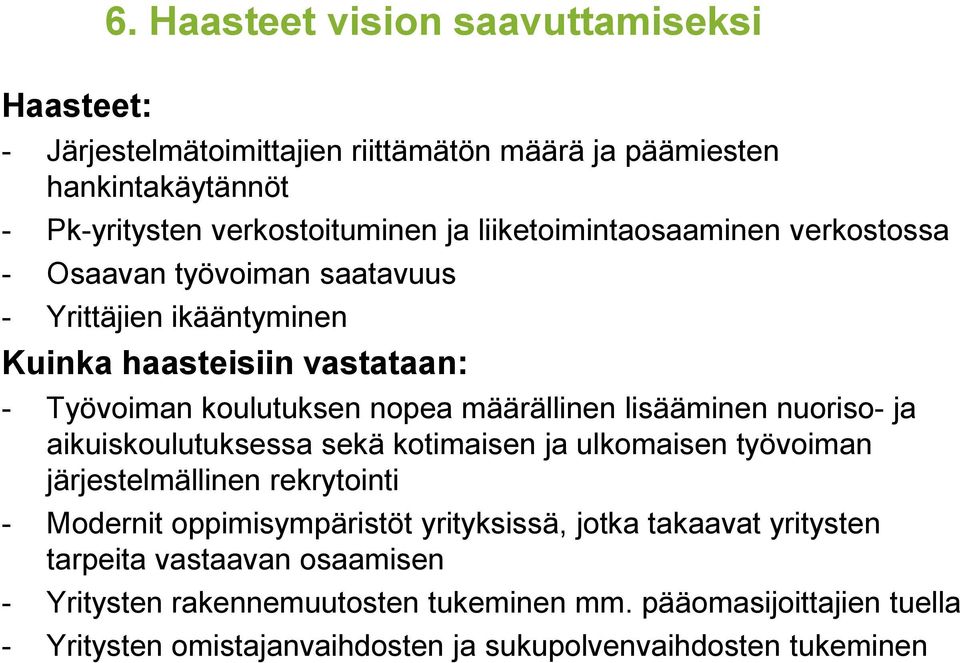 6. Haasteet vision saavuttamiseksi

Haasteet:

- Järjestelmätoimittajien riittämätön määrä ja päämiesten hankintakäytännöt
- Pk-yritysten verkostoituminen ja liiketoimintaosaaminen verkostossa
- Osaavan työvoiman saatavuus
- Yrittäjien ikääntyminen

Kuinka haasteisiin vastataan:

- Työvoiman koulutuksen nopea määrällinen lisääminen nuoriso- ja aikuiskoulutuksessa sekä kotimaisen ja ulkomaisen työvoiman järjestelmällinen rekrytointi
- Modernit oppimisympäristöt yrityksissä, jotka takaavat yritysten tarpeita vastaavan osaamisen
- Yritysten rakennemuutosten tukeminen mm. pääomasijoittajien tuella
- Yritysten omistajanvaihdosten ja sukupolvenvaihdosten tukeminen